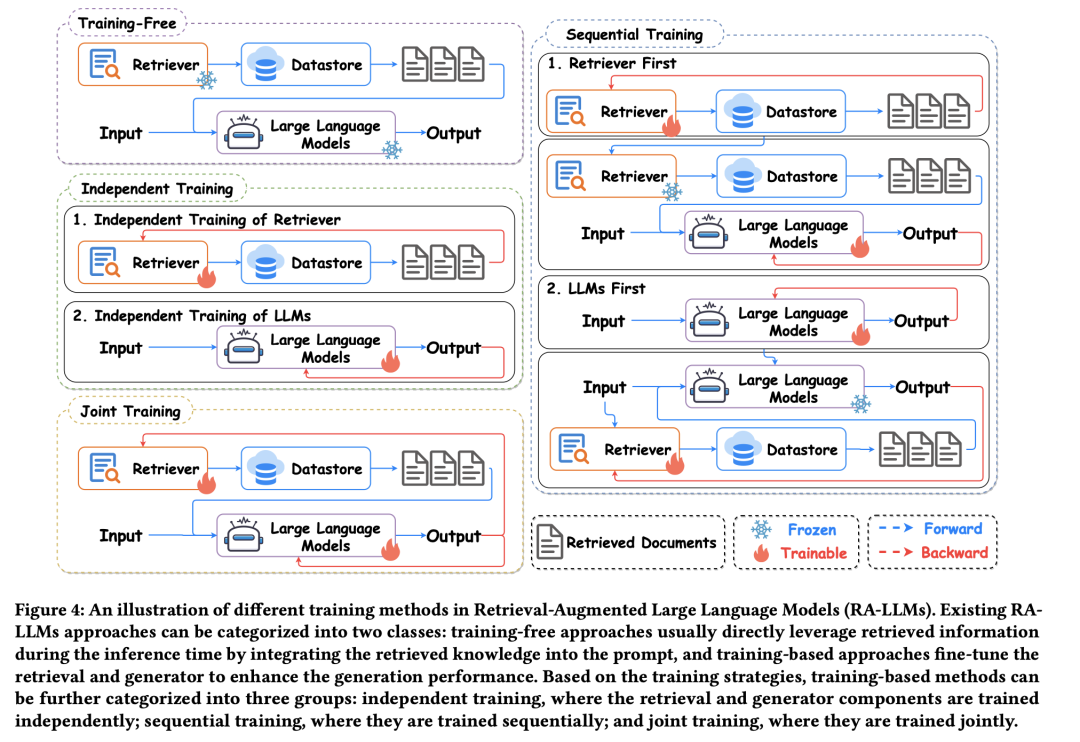 Training-Free

Retriever

Datastore

Input

Large Language Models

Output

Independent Training

1. Independent Training of Retriever

Retriever

Datastore

2. Independent Training of LLMs

Input

Large Language Models

Output

Joint Training

Retriever

Datastore

Input

Large Language Models

Output

Sequential Training

1. Retriever First

Retriever

Datastore

Retriever

Datastore

Input

Large Language Models

Output

2. LLMs First

Input

Large Language Models

Output

Input

Large Language Models

Output

Retriever

Datastore

Retrieved Documents

Frozen

Trainable

Forward

Backward

Figure 4: An illustration of different training methods in Retrieval-Augmented Large Language Models (RA-LLMs). Existing RA-LLMs approaches can be categorized into two classes: training-free approaches usually directly leverage retrieved information during the inference time by integrating the retrieved knowledge into the prompt, and training-based approaches fine-tune the retrieval and generator to enhance the generation performance. Based on the training strategies, training-based methods can be further categorized into three groups: independent training, where the retrieval and generator components are trained independently; sequential training, where they are trained sequentially; and joint training, where they are trained jointly.